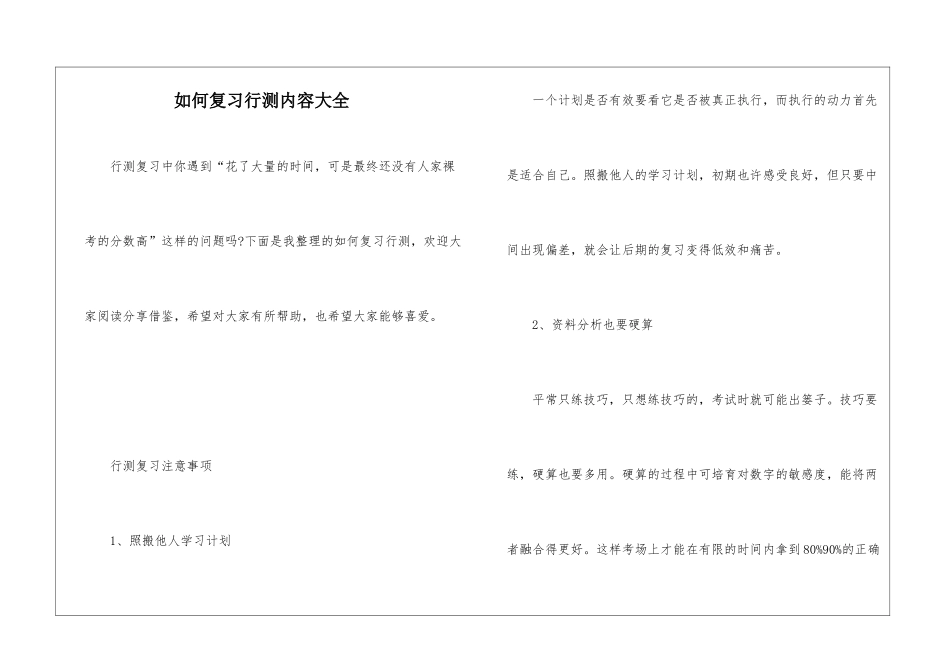 如何复习行测内容大全

行测复习中你遇到“花了大量的时间，可是最终还没有人家裸考的分数高”这样的问题吗?下面是我整理的如何复习行测，欢迎大家阅读分享借鉴，希望对大家有所帮助，也希望大家能够喜爱。

行测复习注意事项

1、照搬他人学习计划

一个计划是否有效要看它是否被真正执行，而执行的动力首先是适合自己。照搬他人的学习计划，初期也许感受良好，但只要中间出现偏差，就会让后期的复习变得低效和痛苦。

2、资料分析也要硬算

平常只练技巧，只想练技巧的，考试时就可能出篓子。技巧要练，硬算也要多用。硬算的过程中可培育对数字的敏感度，能将两者融合得更好。这样考场上才能在有限的时间内拿到80%90%的正确